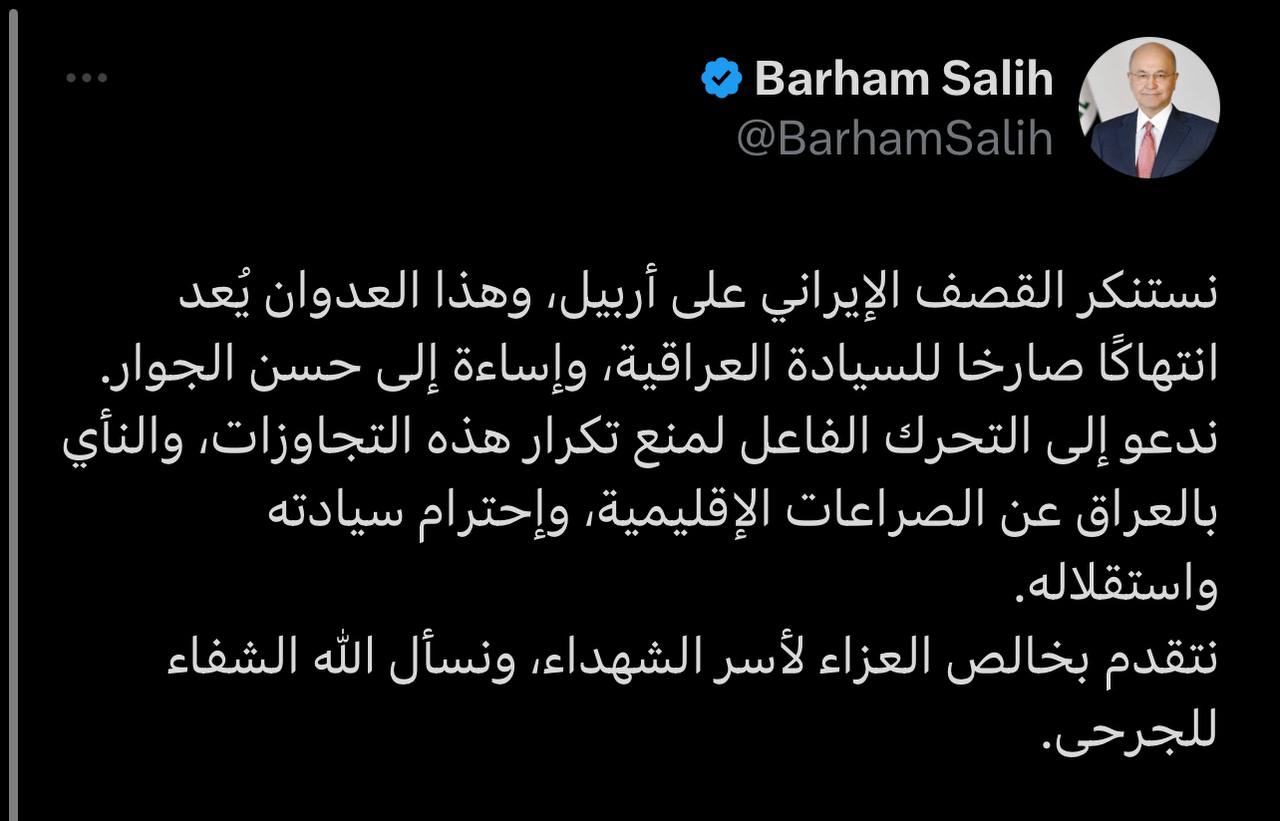 Barham Salih
@BarhamSalih

نستنكر القصف الإيراني على أربيل، وهذا العدوان يُعد انتهاكًا صارخا للسيادة العراقية، وإساءة إلى حسن الجوار.
ندعو إلى التحرك الفاعل لمنع تكرار هذه التجاوزات، والنأي بالعراق عن الصراعات الإقليمية، وإحترام سيادته واستقلاله.
نتقدم بخالص العزاء لأسر الشهداء، ونسأل الله الشفاء للجرحى.